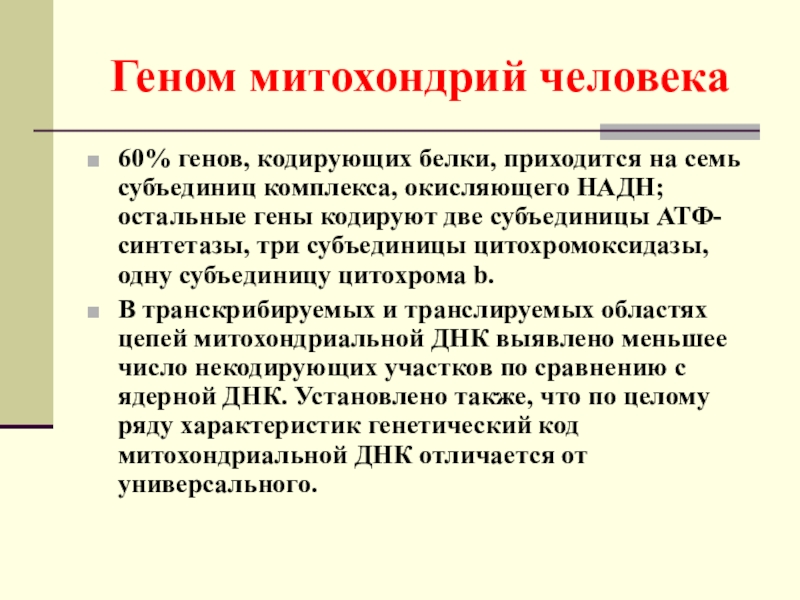 Геном митохондрий человека

60% генов, кодирующих белки, приходится на семь субъединиц комплекса, окисляющего НАДН; остальные гены кодируют две субъединицы АТФ-синтетазы, три субъединицы цитохромоксидазы, одну субъединицу цитохрома b.

В транскрибируемых и транслируемых областях цепей митохондриальной ДНК выявлено меньшее число некодирующих участков по сравнению с ядерной ДНК. Установлено также, что по целому ряду характеристик генетический код митохондриальной ДНК отличается от универсального.